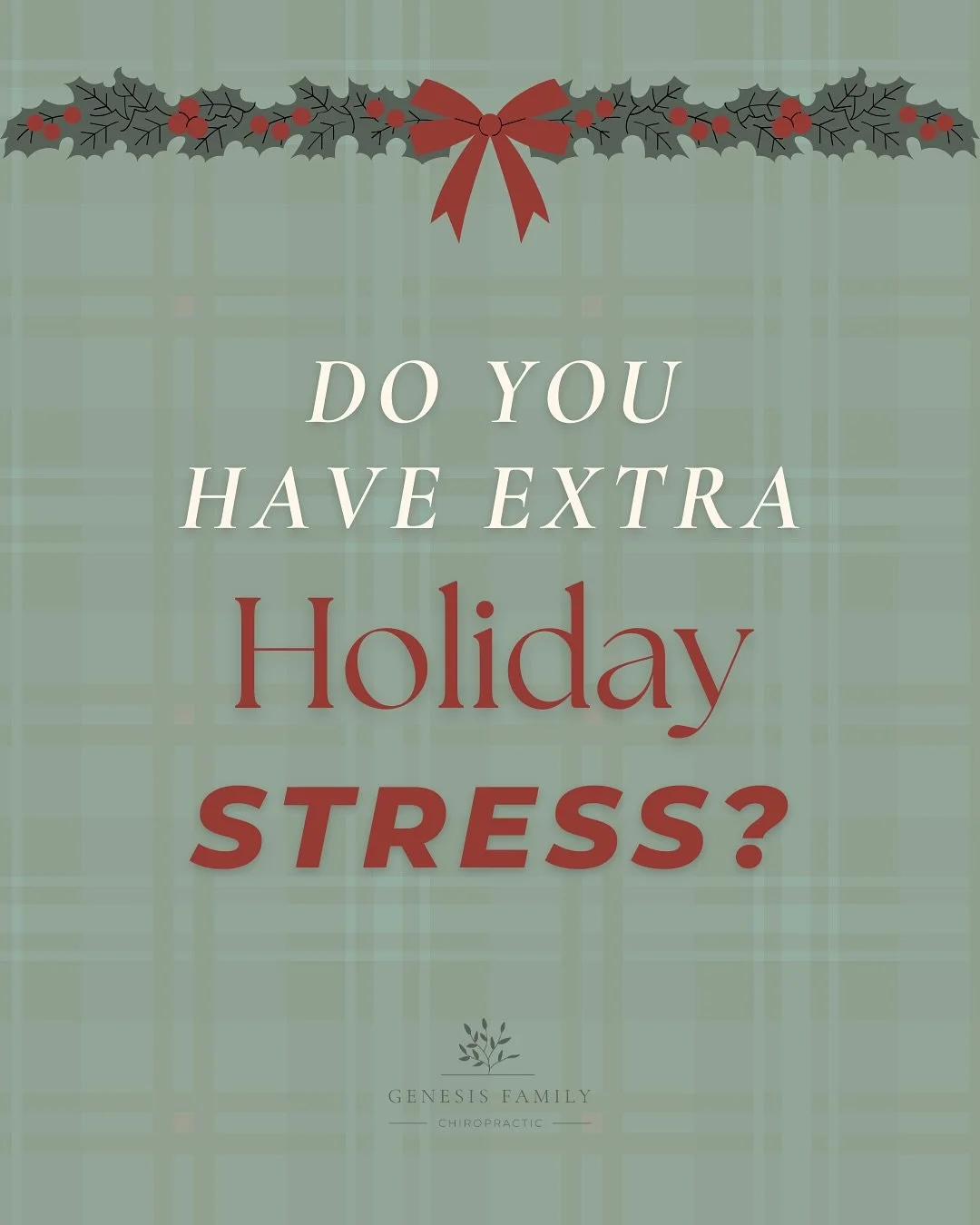 DO YOU HAVE EXTRA Holiday STRESS?

GENESIS FAMILY
CHIROPRACTIC